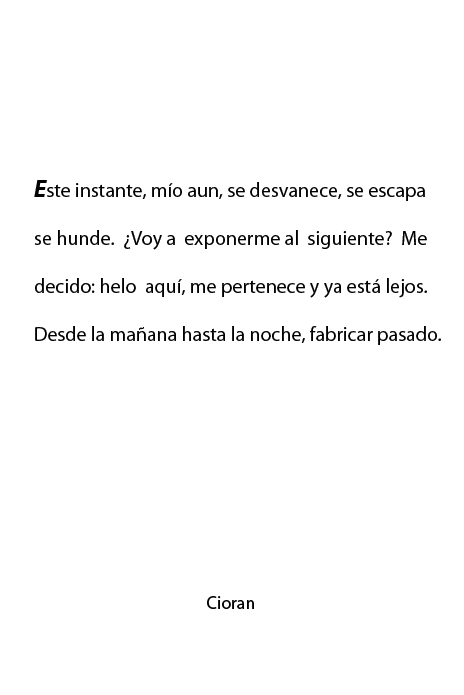 Este instante, mío aun, se desvanece, se escapa se hunde. ¿Voy a exponerme al siguiente? Me decido: helo aquí, me pertenece y ya está lejos. Desde la mañana hasta la noche, fabricar pasado.

Cioran